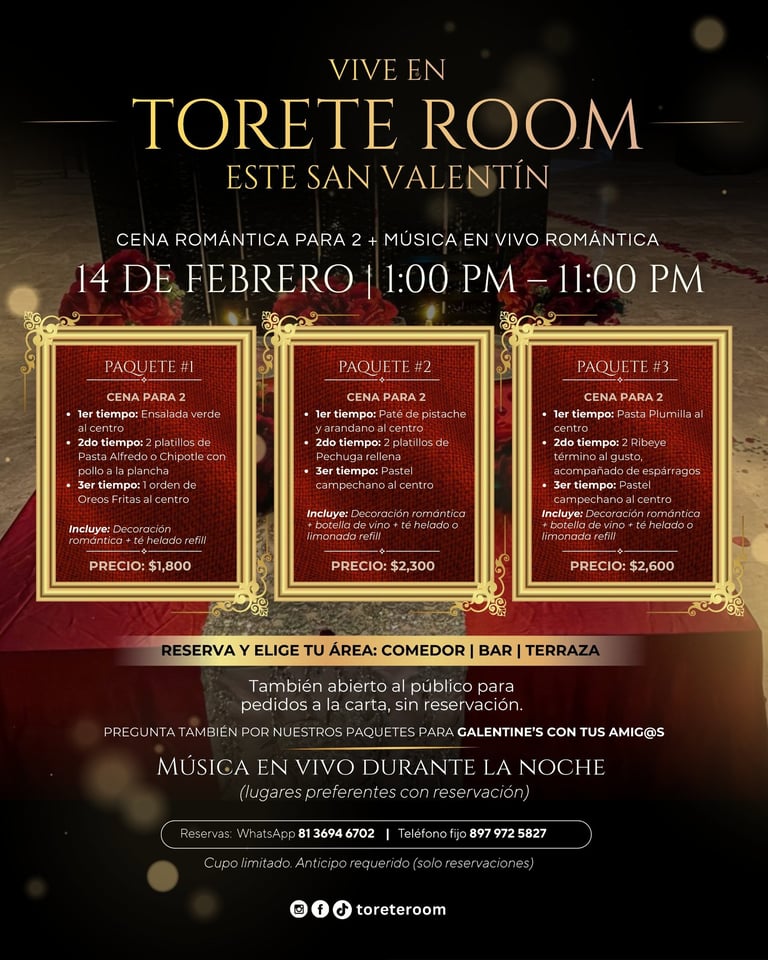 VIVE EN
TORETE ROOM
ESTE SAN VALENTÍN

CENA ROMÁNTICA PARA 2 + MÚSICA EN VIVO ROMÁNTICA
14 DE FEBRERO | 1:00 PM – 11:00 PM

PAQUETE #1
CENA PARA 2
• 1er tiempo: Ensalada verde al centro
• 2do tiempo: 2 platillos de Pasta Alfredo o Chipotle con pollo a la plancha
• 3er tiempo: 1 orden de Oreos Fritas al centro
Incluye: Decoración romántica + té helado refill
PRECIO: $1,800

PAQUETE #2
CENA PARA 2
• 1er tiempo: Paté de pistache y arandano al centro
• 2do tiempo: 2 platillos de Pechuga rellena
• 3er tiempo: Pastel campechano al centro
Incluye: Decoración romántica + botella de vino + té helado o limonada refill
PRECIO: $2,300

PAQUETE #3
CENA PARA 2
• 1er tiempo: Pasta Plumilla al centro
• 2do tiempo: 2 Ribeye término al gusto, acompañado de espárragos
• 3er tiempo: Pastel campechano al centro
Incluye: Decoración romántica + botella de vino + té helado o limonada refill
PRECIO: $2,600

RESERVA Y ELIGE TU ÁREA: COMEDOR | BAR | TERRAZA

También abierto al público para pedidos a la carta, sin reservación.

PREGUNTA TAMBIÉN POR NUESTROS PAQUETES PARA GALENTINE'S CON TUS AMIG@S

MÚSICA EN VIVO DURANTE LA NOCHE
(lugares preferentes con reservación)

Reservas: WhatsApp 81 3694 6702 | Teléfono fijo 897 972 5827

Cupo limitado. Anticipo requerido (solo reservaciones)

toreteroom